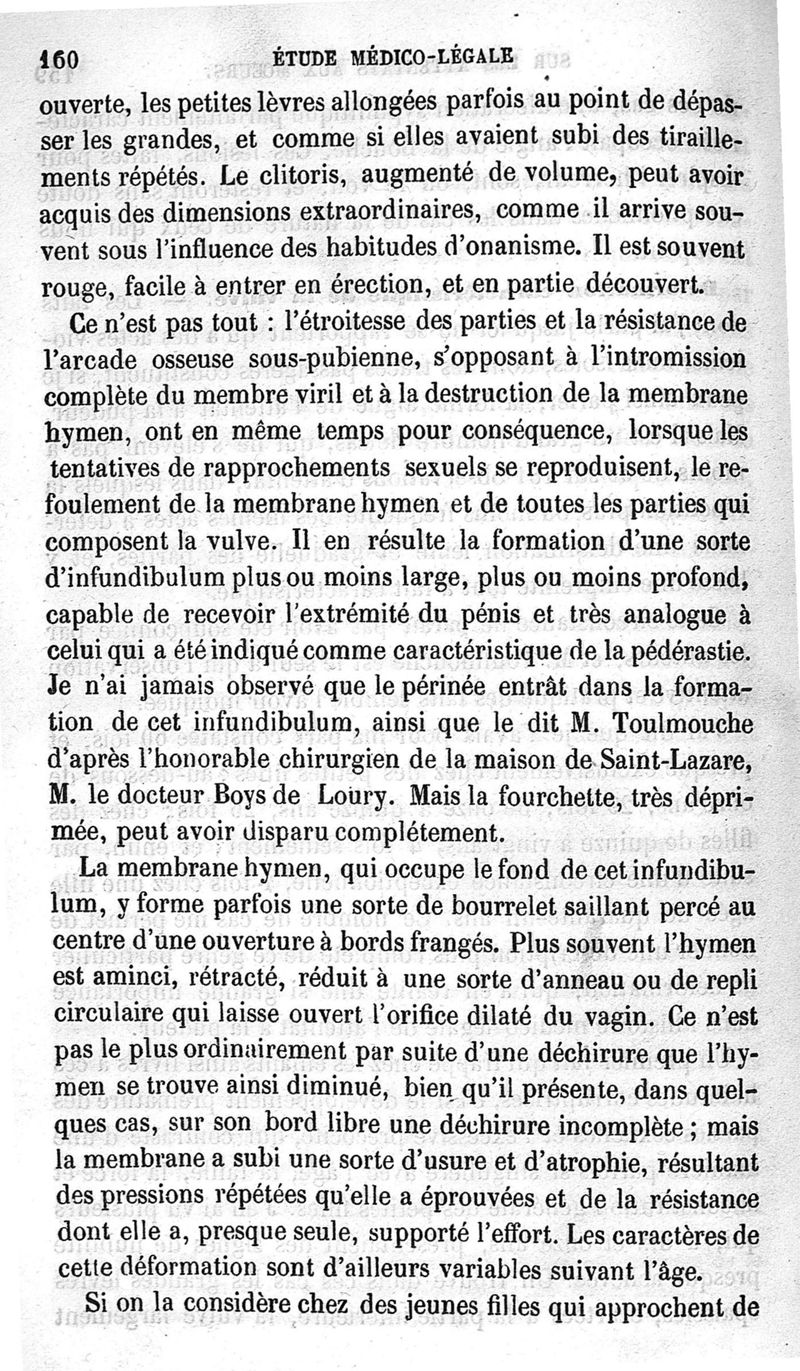 160 ÉTUDE MÉDICO-LÉGALE

ouverte, les petites lèvres allongées parfois au point de dépasser les grandes, et comme si elles avaient subi des tiraillements répétés. Le clitoris, augmenté de volume, peut avoir acquis des dimensions extraordinaires, comme il arrive souvent sous l'influence des habitudes d'onanisme. Il est souvent rouge, facile à entrer en érection, et en partie découvert.

Ce n'est pas tout : l'étroitesse des parties et la résistance de l'arcade osseuse sous-pubienne, s'opposant à l'intromission complète du membre viril et à la destruction de la membrane hymen, ont en même temps pour conséquence, lorsque les tentatives de rapprochements sexuels se reproduisent, le refoulement de la membrane hymen et de toutes les parties qui composent la vulve. Il en résulte la formation d'une sorte d'infundibulum plus ou moins large, plus ou moins profond, capable de recevoir l'extrémité du pénis et très analogue à celui qui a été indiqué comme caractéristique de la pédérastie. Je n'ai jamais observé que le périnée entrât dans la formation de cet infundibulum, ainsi que le dit M. Toulmouche d'après l'honorable chirurgien de la maison de Saint-Lazare, M. le docteur Boys de Loury. Mais la fourchette, très déprimée, peut avoir disparu complétement.

La membrane hymen, qui occupe le fond de cet infundibulum, y forme parfois une sorte de bourrelet saillant percé au centre d'une ouverture à bords frangés. Plus souvent l'hymen est aminci, rétracté, réduit à une sorte d'anneau ou de repli circulaire qui laisse ouvert l'orifice dilaté du vagin. Ce n'est pas le plus ordinairement par suite d'une déchirure que l'hymen se trouve ainsi diminué, bien qu'il présente, dans quelques cas, sur son bord libre une déchirure incomplète ; mais la membrane a subi une sorte d'usure et d'atrophie, résultant des pressions répétées qu'elle a éprouvées et de la résistance dont elle a, presque seule, supporté l'effort. Les caractères de cette déformation sont d'ailleurs variables suivant l'âge.

Si on la considère chez des jeunes filles qui approchent de